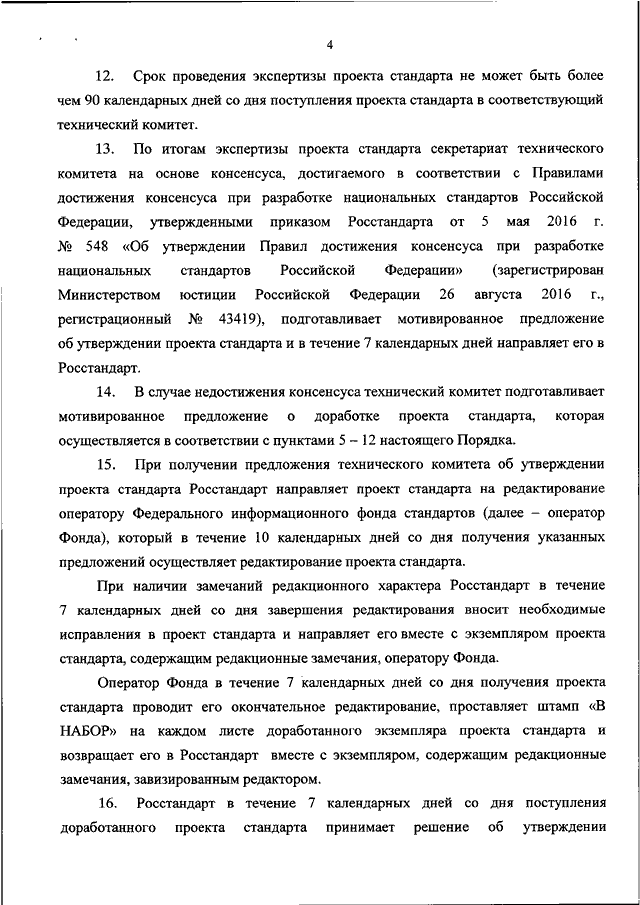 4

12. Срок проведения экспертизы проекта стандарта не может быть более чем 90 календарных дней со дня поступления проекта стандарта в соответствующий технический комитет.

13. По итогам экспертизы проекта стандарта секретариат технического комитета на основе консенсуса, достигаемого в соответствии с Правилами достижения консенсуса при разработке национальных стандартов Российской Федерации, утвержденными приказом Росстандарта от 5 мая 2016 г. № 548 «Об утверждении Правил достижения консенсуса при разработке национальных стандартов Российской Федерации» (зарегистрирован Министерством юстиции Российской Федерации 26 августа 2016 г., регистрационный № 43419), подготавливает мотивированное предложение об утверждении проекта стандарта и в течение 7 календарных дней направляет его в Росстандарт.

14. В случае недостижения консенсуса технический комитет подготавливает мотивированное предложение о доработке проекта стандарта, которая осуществляется в соответствии с пунктами 5 – 12 настоящего Порядка.

15. При получении предложения технического комитета об утверждении проекта стандарта Росстандарт направляет проект стандарта на редактирование оператору Федерального информационного фонда стандартов (далее – оператор Фонда), который в течение 10 календарных дней со дня получения указанных предложений осуществляет редактирование проекта стандарта.

При наличии замечаний редакционного характера Росстандарт в течение 7 календарных дней со дня завершения редактирования вносит необходимые исправления в проект стандарта и направляет его вместе с экземпляром проекта стандарта, содержащим редакционные замечания, оператору Фонда.

Оператор Фонда в течение 7 календарных дней со дня получения проекта стандарта проводит его окончательное редактирование, проставляет штамп «В НАБОР» на каждом листе доработанного экземпляра проекта стандарта и возвращает его в Росстандарт вместе с экземпляром, содержащим редакционные замечания, завизированным редактором.

16. Росстандарт в течение 7 календарных дней со дня поступления доработанного проекта стандарта принимает решение об утверждении